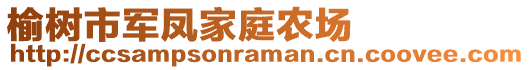 榆树市军凤家庭农场
http://ccsampsonraman.cn.coovee.com